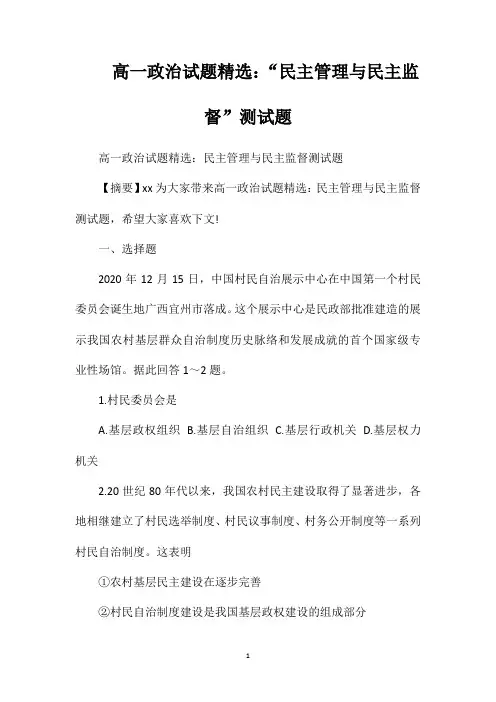 高一政治试题精选：“民主管理与民主监督”测试题

高一政治试题精选：民主管理与民主监督测试题

【摘要】xx 为大家带来高一政治试题精选：民主管理与民主监督测试题，希望大家喜欢下文!

一、选择题

2020 年 12 月 15 日，中国村民自治展示中心在中国第一个村民委员会诞生地广西宜州市落成。这个展示中心是民政部批准建造的展示我国农村基层群众自治制度历史脉络和发展成就的首个国家级专业性场馆。据此回答 1～2 题。

1.村民委员会是

A.基层政权组织 B.基层自治组织 C.基层行政机关 D.基层权力机关

2.20 世纪 80 年代以来，我国农村民主建设取得了显著进步，各地相继建立了村民选举制度、村民议事制度、村务公开制度等一系列村民自治制度。这表明

①农村基层民主建设在逐步完善

②村民自治制度建设是我国基层政权建设的组成部分

1